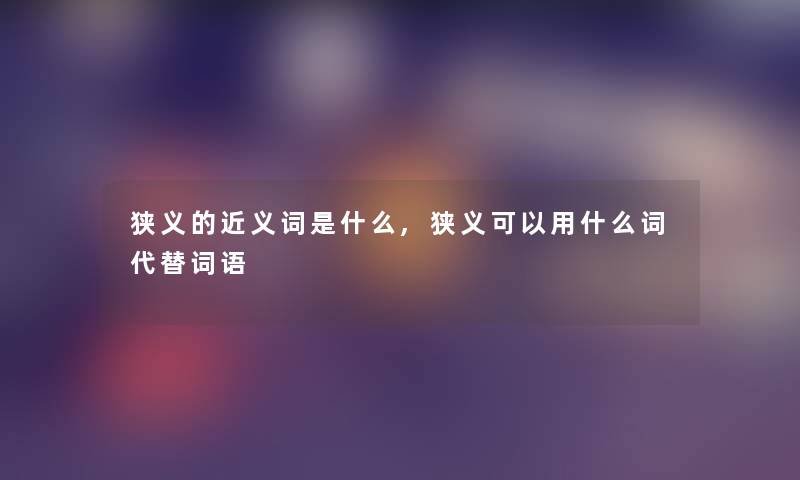 狭义的近义词是什么，狭义可以用什么词代替词语